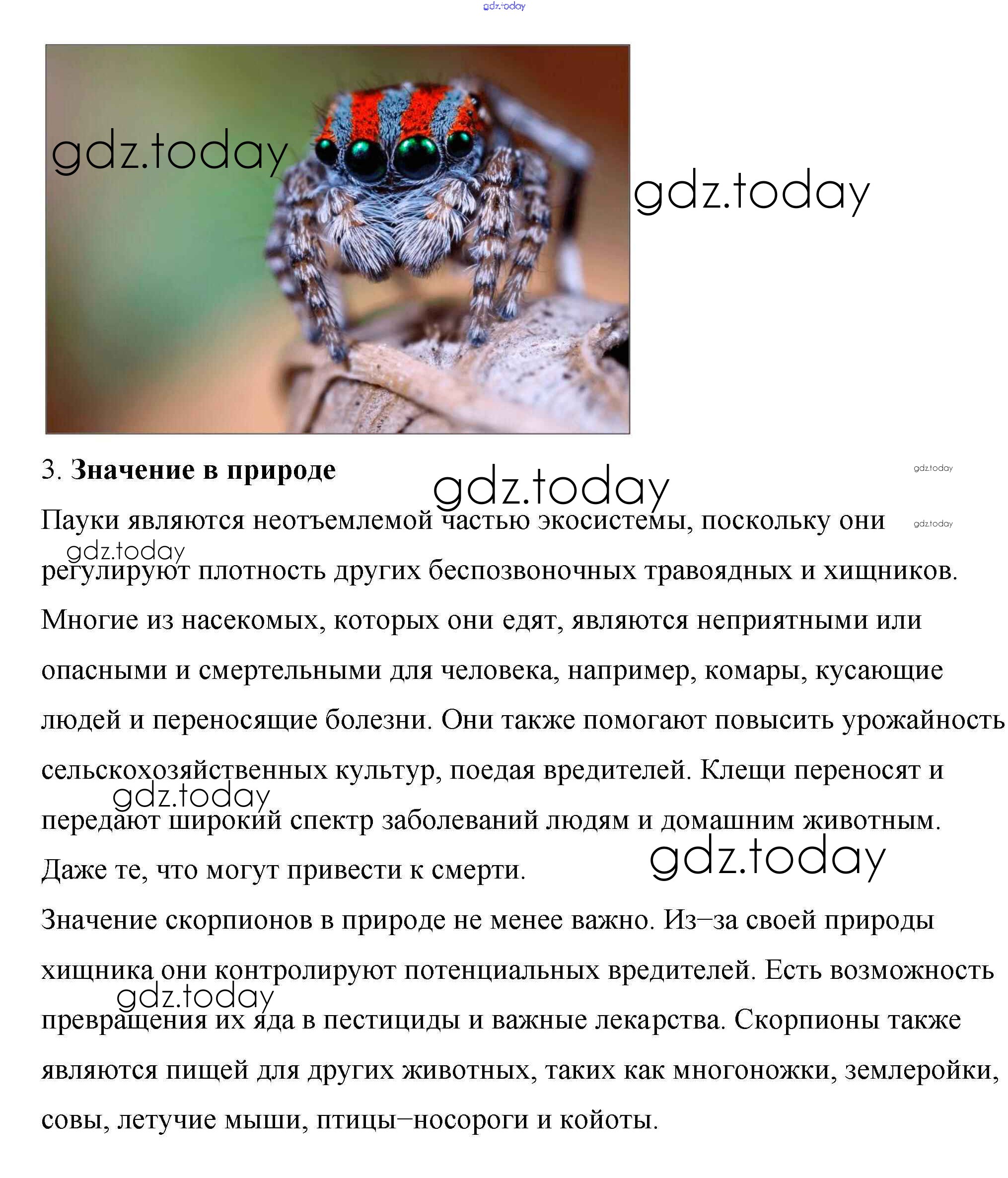 3. Значение в природе

Пауки являются неотъемлемой частью экосистемы, поскольку они регулируют плотность других беспозвоночных травоядных и хищников. Многие из насекомых, которых они едят, являются неприятными или опасными и смертельными для человека, например, комары, кусающие людей и переносящие болезни. Они также помогают повысить урожайность сельскохозяйственных культур, поедая вредителей. Клещи переносят и передают широкий спектр заболеваний людям и домашним животным. Даже те, что могут привести к смерти.

Значение скорпионов в природе не менее важно. Из–за своей природы хищника они контролируют потенциальных вредителей. Есть возможность превращения их яда в пестициды и важные лекарства. Скорпионы также являются пищей для других животных, таких как многоножки, землеройки, совы, летучие мыши, птицы–носороги и койоты.

gdz.today